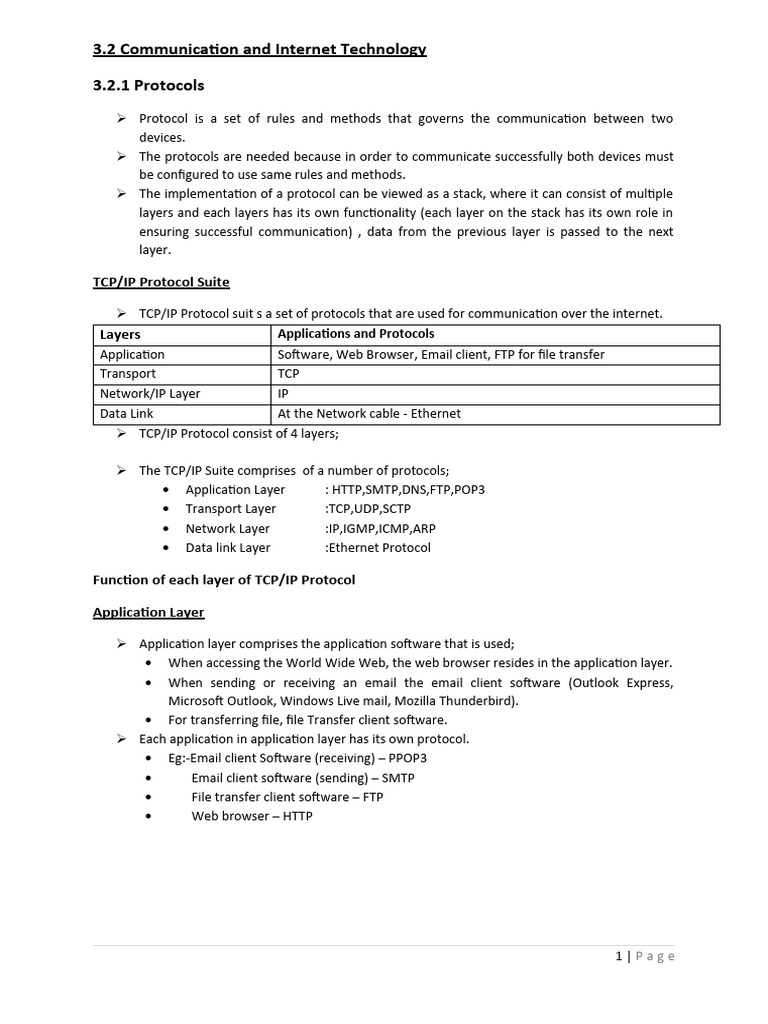 3.2 Communication and Internet Technology

3.2.1 Protocols

➢ Protocol is a set of rules and methods that governs the communication between two devices.
➢ The protocols are needed because in order to communicate successfully both devices must be configured to use same rules and methods.
➢ The implementation of a protocol can be viewed as a stack, where it can consist of multiple layers and each layers has its own functionality (each layer on the stack has its own role in ensuring successful communication) , data from the previous layer is passed to the next layer.

TCP/IP Protocol Suite

➢ TCP/IP Protocol suit s a set of protocols that are used for communication over the internet.

| Layers | Applications and Protocols |
|---|---|
| Application | Software, Web Browser, Email client, FTP for file transfer |
| Transport | TCP |
| Network/IP Layer | IP |
| Data Link | At the Network cable - Ethernet |

➢ TCP/IP Protocol consist of 4 layers;

➢ The TCP/IP Suite comprises of a number of protocols;
• Application Layer : HTTP,SMTP,DNS,FTP,POP3
• Transport Layer :TCP,UDP,SCTP
• Network Layer :IP,IGMP,ICMP,ARP
• Data link Layer :Ethernet Protocol

Function of each layer of TCP/IP Protocol

Application Layer

➢ Application layer comprises the application software that is used;
• When accessing the World Wide Web, the web browser resides in the application layer.
• When sending or receiving an email the email client software (Outlook Express, Microsoft Outlook, Windows Live mail, Mozilla Thunderbird).
• For transferring file, file Transfer client software.
➢ Each application in application layer has its own protocol.
• Eg:-Email client Software (receiving) – PPOP3
• Email client software (sending) – SMTP
• File transfer client software – FTP
• Web browser – HTTP

1 | Page